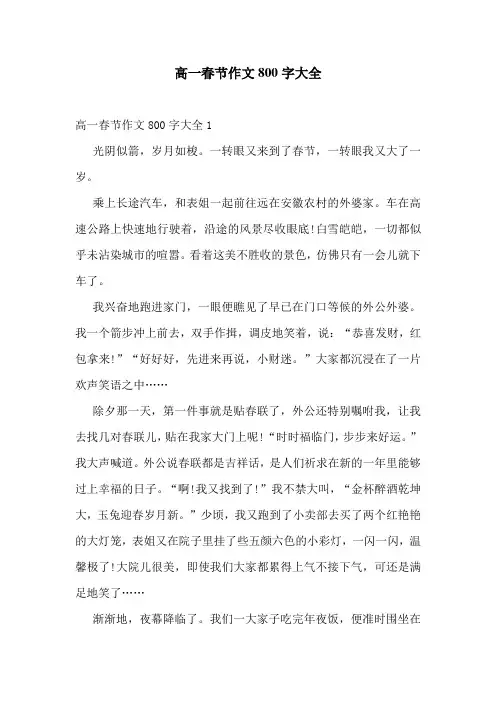 高一春节作文 800 字大全

高一春节作文 800 字大全 1

光阴似箭，岁月如梭。一转眼又来到了春节，一转眼我又大了一岁。

乘上长途汽车，和表姐一起前往远在安徽农村的外婆家。车在高速公路上快速地行驶着，沿途的风景尽收眼底!白雪皑皑，一切都似乎未沾染城市的喧嚣。看着这美不胜收的景色，仿佛只有一会儿就下车了。

我兴奋地跑进家门，一眼便瞧见了早已在门口等候的外公外婆。我一个箭步冲上前去，双手作揖，调皮地笑着，说：“恭喜发财，红包拿来!”“好好好，先进来再说，小财迷。”大家都沉浸在了一片欢声笑语之中……

除夕那一天，第一件事就是贴春联了，外公还特别嘱咐我，让我去找几对春联儿，贴在我家大门上呢!“时时福临门，步步来好运。”我大声喊道。外公说春联都是吉祥话，是人们祈求在新的一年里能够过上幸福的日子。“啊!我又找到了!”我不禁大叫，“金杯醉酒乾坤大，玉兔迎春岁月新。”少顷，我又跑到了小卖部去买了两个红艳艳的大灯笼，表姐又在院子里挂了些五颜六色的小彩灯，一闪一闪，温馨极了!大院儿很美，即使我们大家都累得上气不接下气，可还是满足地笑了……

渐渐地，夜幕降临了。我们一大家子吃完年夜饭，便准时围坐在